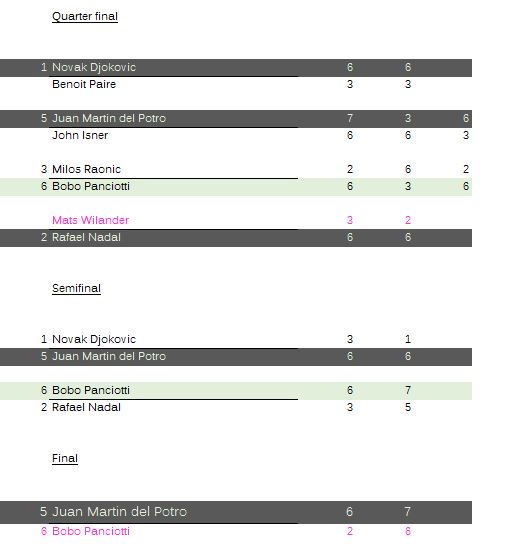 Quarter final

| | | | | |
|---|---|---|---|---|
| 1 | Novak Djokovic | 6 | 6 | |
| | Benoit Paire | 3 | 3 | |
| 5 | Juan Martin del Potro | 7 | 3 | 6 |
| | John Isner | 6 | 6 | 3 |
| 3 | Milos Raonic | 2 | 6 | 2 |
| 6 | Bobo Panciotti | 6 | 3 | 6 |
| | Mats Wilander | 3 | 2 | |
| 2 | Rafael Nadal | 6 | 6 | |

Semifinal

| | | | |
|---|---|---|---|
| 1 | Novak Djokovic | 3 | 1 |
| 5 | Juan Martin del Potro | 6 | 6 |
| 6 | Bobo Panciotti | 6 | 7 |
| 2 | Rafael Nadal | 3 | 5 |

Final

| | | | |
|---|---|---|---|
| 5 | Juan Martin del Potro | 6 | 7 |
| 6 | Bobo Panciotti | 2 | 6 |